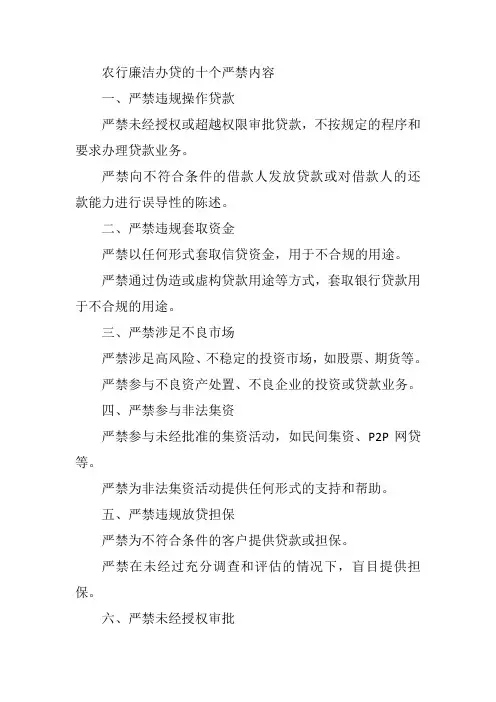 农行廉洁办贷的十个严禁内容

一、严禁违规操作贷款

严禁未经授权或超越权限审批贷款，不按规定的程序和要求办理贷款业务。

严禁向不符合条件的借款人发放贷款或对借款人的还款能力进行误导性的陈述。

二、严禁违规套取资金

严禁以任何形式套取信贷资金，用于不合规的用途。

严禁通过伪造或虚构贷款用途等方式，套取银行贷款用于不合规的用途。

三、严禁涉足不良市场

严禁涉足高风险、不稳定的投资市场，如股票、期货等。

严禁参与不良资产处置、不良企业的投资或贷款业务。

四、严禁参与非法集资

严禁参与未经批准的集资活动，如民间集资、P2P 网贷等。

严禁为非法集资活动提供任何形式的支持和帮助。

五、严禁违规放贷担保

严禁为不符合条件的客户提供贷款或担保。

严禁在未经过充分调查和评估的情况下，盲目提供担保。

六、严禁未经授权审批